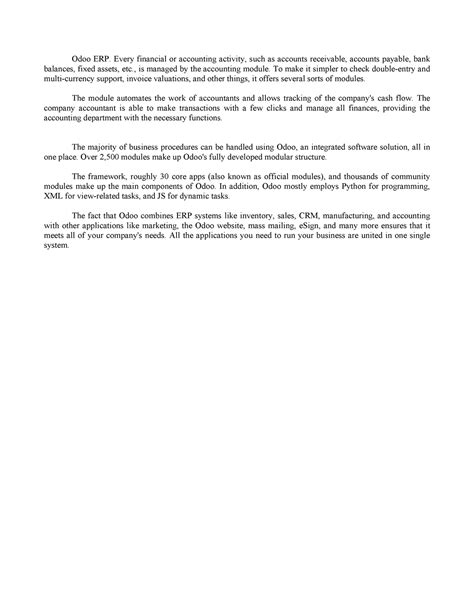 Odoo ERP. Every financial or accounting activity, such as accounts receivable, accounts payable, bank balances, fixed assets, etc., is managed by the accounting module. To make it simpler to check double-entry and multi-currency support, invoice valuations, and other things, it offers several sorts of modules.

The module automates the work of accountants and allows tracking of the company's cash flow. The company accountant is able to make transactions with a few clicks and manage all finances, providing the accounting department with the necessary functions.

The majority of business procedures can be handled using Odoo, an integrated software solution, all in one place. Over 2,500 modules make up Odoo's fully developed modular structure.

The framework, roughly 30 core apps (also known as official modules), and thousands of community modules make up the main components of Odoo. In addition, Odoo mostly employs Python for programming, XML for view-related tasks, and JS for dynamic tasks.

The fact that Odoo combines ERP systems like inventory, sales, CRM, manufacturing, and accounting with other applications like marketing, the Odoo website, mass mailing, eSign, and many more ensures that it meets all of your company's needs. All the applications you need to run your business are united in one single system.